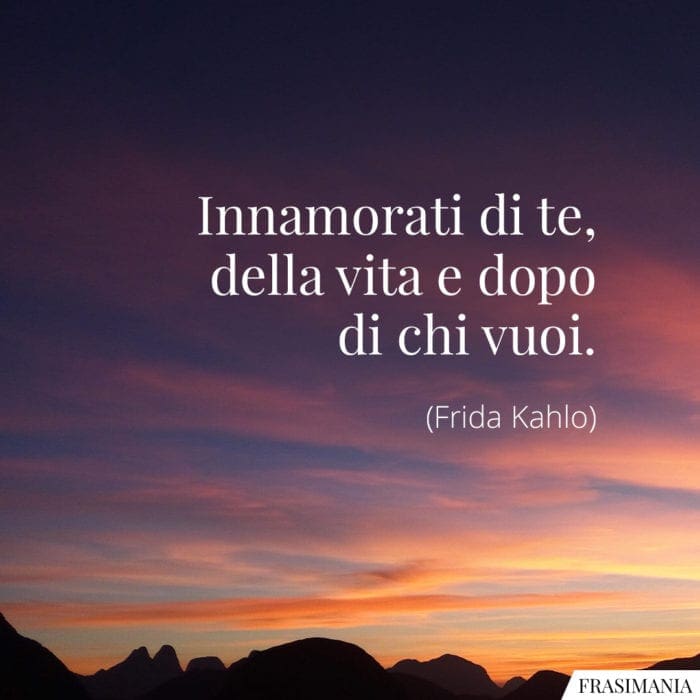 Innamorati di te, della vita e dopo di chi vuoi.

(Frida Kahlo)

FRASIMANIA